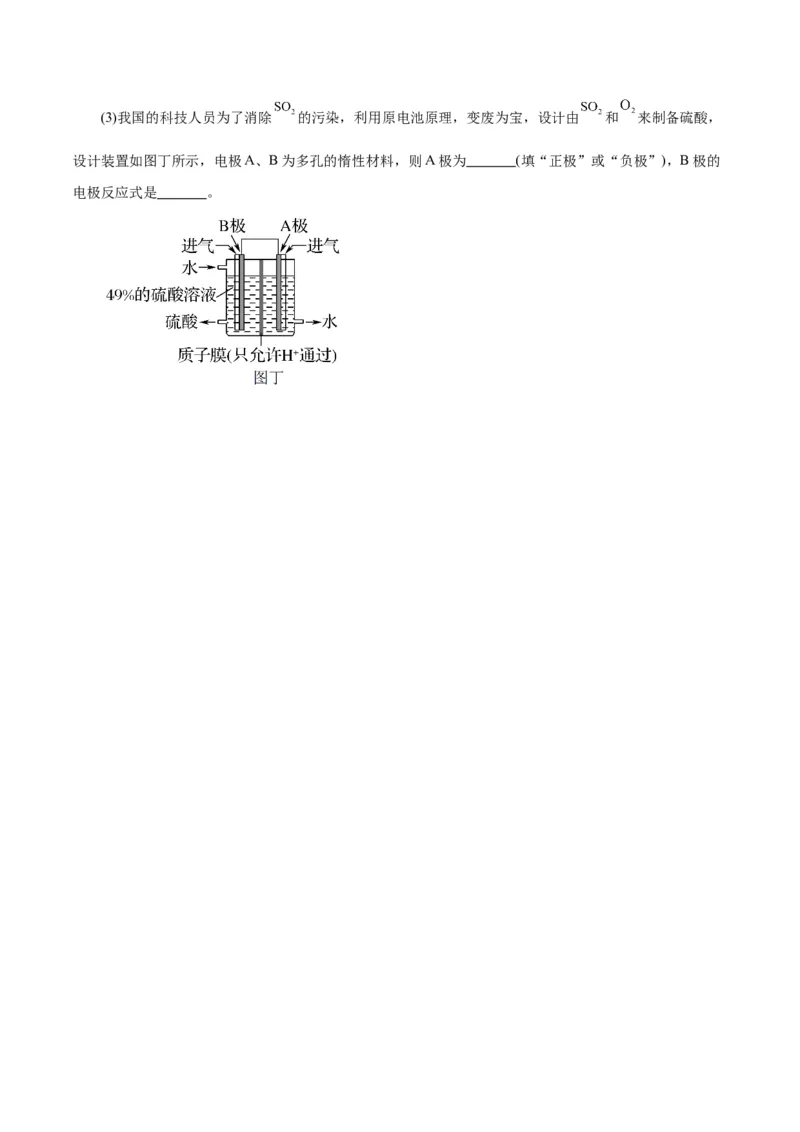 (3)我国的科技人员为了消除$SO_2$的污染，利用原电池原理，变废为宝，设计由$SO_2$和$O_2$来制备硫酸，设计装置如图丁所示，电极A、B为多孔的惰性材料，则A极为____(填“正极”或“负极”)，B极的电极反应式是____。

B极
A极
进气
进气
水
49%的硫酸溶液
硫酸
水
质子膜(只允许$H^+$通过)
图丁